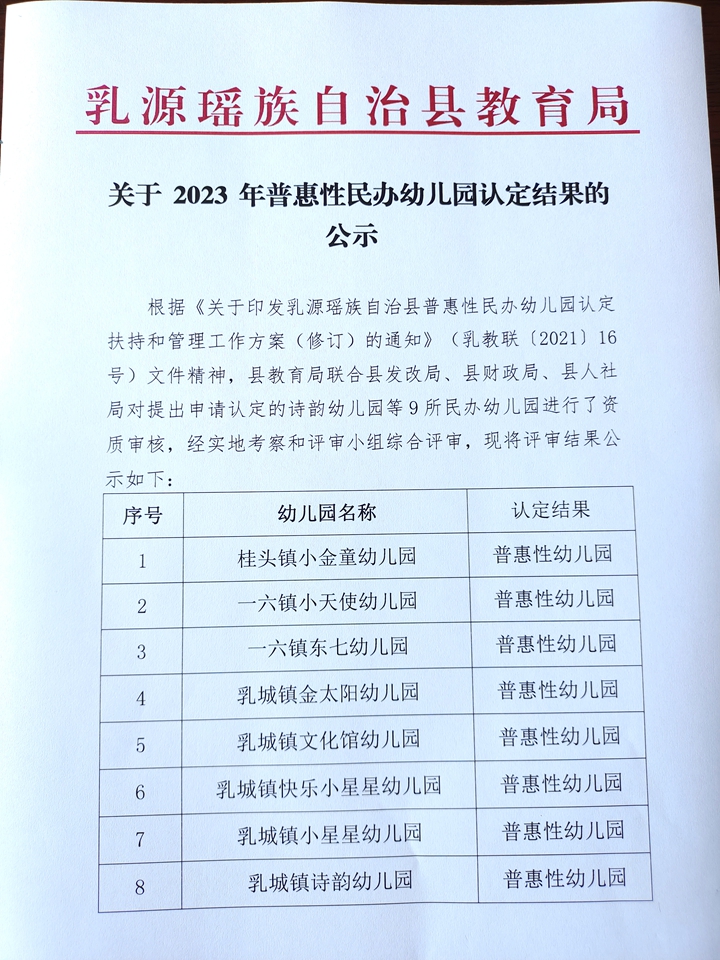 乳源瑶族自治县教育局

关于 2023 年普惠性民办幼儿园认定结果的公示

根据《关于印发乳源瑶族自治县普惠性民办幼儿园认定扶持和管理工作方案（修订）的通知》（乳教联〔2021〕16号）文件精神，县教育局联合县发改局、县财政局、县人社局对提出申请认定的诗韵幼儿园等 9 所民办幼儿园进行了资质审核，经实地考察和评审小组综合评审，现将评审结果公示如下：

| 序号 | 幼儿园名称 | 认定结果 |
|---|---|---|
| 1 | 桂头镇小金童幼儿园 | 普惠性幼儿园 |
| 2 | 一六镇小天使幼儿园 | 普惠性幼儿园 |
| 3 | 一六镇东七幼儿园 | 普惠性幼儿园 |
| 4 | 乳城镇金太阳幼儿园 | 普惠性幼儿园 |
| 5 | 乳城镇文化馆幼儿园 | 普惠性幼儿园 |
| 6 | 乳城镇快乐小星星幼儿园 | 普惠性幼儿园 |
| 7 | 乳城镇小星星幼儿园 | 普惠性幼儿园 |
| 8 | 乳城镇诗韵幼儿园 | 普惠性幼儿园 |